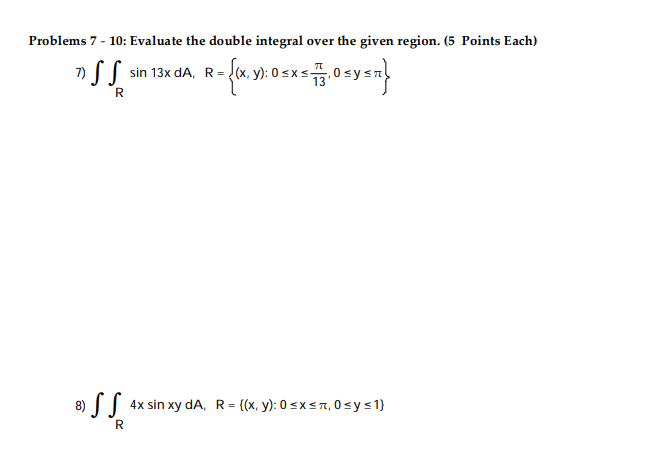 Problems 7 - 10: Evaluate the double integral over the given region. (5 Points Each)

7) $\iint_R \sin 13x \, dA$, $R = \left\{(x, y): 0 \le x \le \frac{\pi}{13}, 0 \le y \le \pi\right\}$

8) $\iint_R 4x \sin xy \, dA$, $R = \{(x, y): 0 \le x \le \pi, 0 \le y \le 1\}$